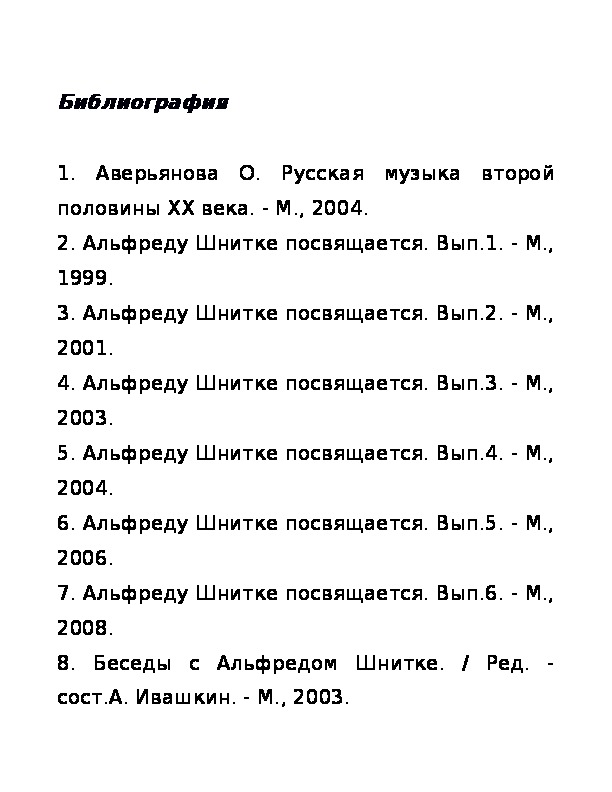 Библиография

1. Аверьянова О. Русская музыка второй половины XX века. - М., 2004.
2. Альфреду Шнитке посвящается. Вып.1. - М., 1999.
3. Альфреду Шнитке посвящается. Вып.2. - М., 2001.
4. Альфреду Шнитке посвящается. Вып.3. - М., 2003.
5. Альфреду Шнитке посвящается. Вып.4. - М., 2004.
6. Альфреду Шнитке посвящается. Вып.5. - М., 2006.
7. Альфреду Шнитке посвящается. Вып.6. - М., 2008.
8. Беседы с Альфредом Шнитке. / Ред. - сост.А. Ивашкин. - М., 2003.